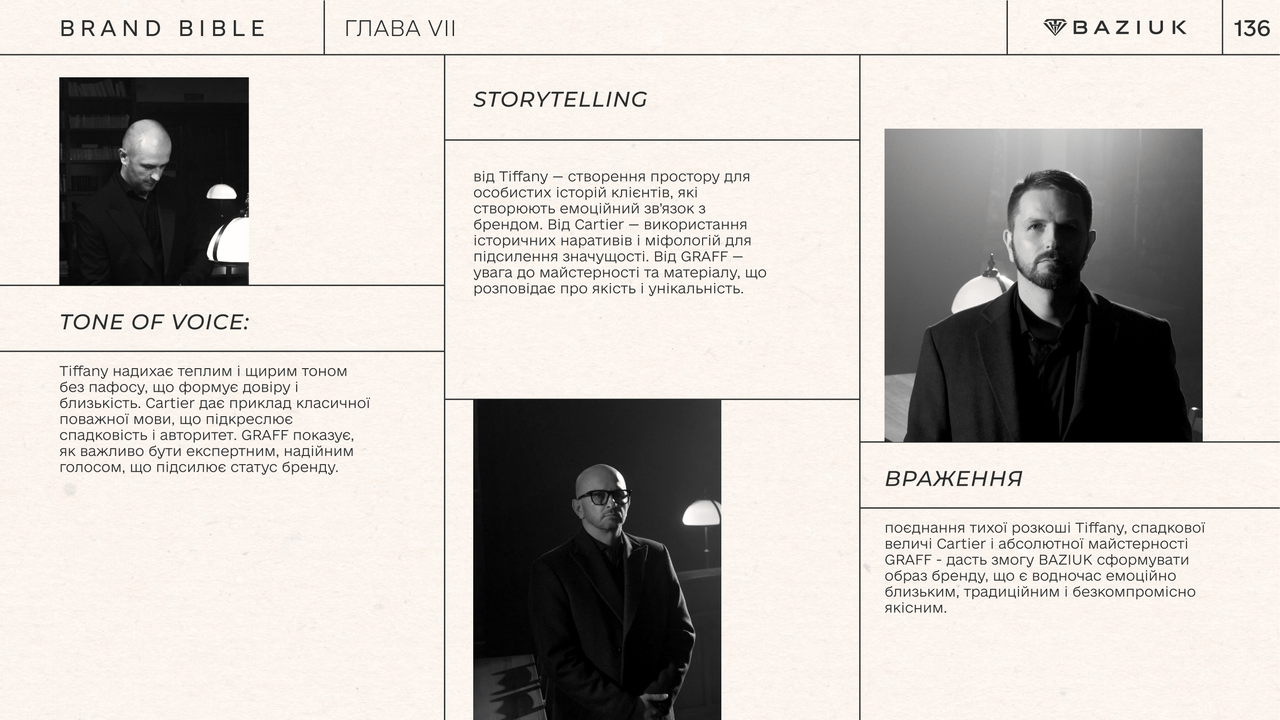 BRAND BIBLE

ГЛАВА VII

BAZIUK

136

TONE OF VOICE:

Tiffany надихає теплим і щирим тоном без пафосу, що формує довіру і близькість. Cartier дає приклад класичної поважної мови, що підкреслює спадковість і авторитет. GRAFF показує, як важливо бути експертним, надійним голосом, що підсилює статус бренду.

STORYTELLING

від Tiffany — створення простору для особистих історій клієнтів, які створюють емоційний зв'язок з брендом. Від Cartier — використання історичних наративів і міфологій для підсилення значущості. Від GRAFF — увага до майстерності та матеріалу, що розповідає про якість і унікальність.

ВРАЖЕННЯ

поєднання тихої розкоші Tiffany, спадкової величі Cartier і абсолютної майстерності GRAFF - дасть змогу BAZIUK сформувати образ бренду, що є водночас емоційно близьким, традиційним і безкомпромісно якісним.